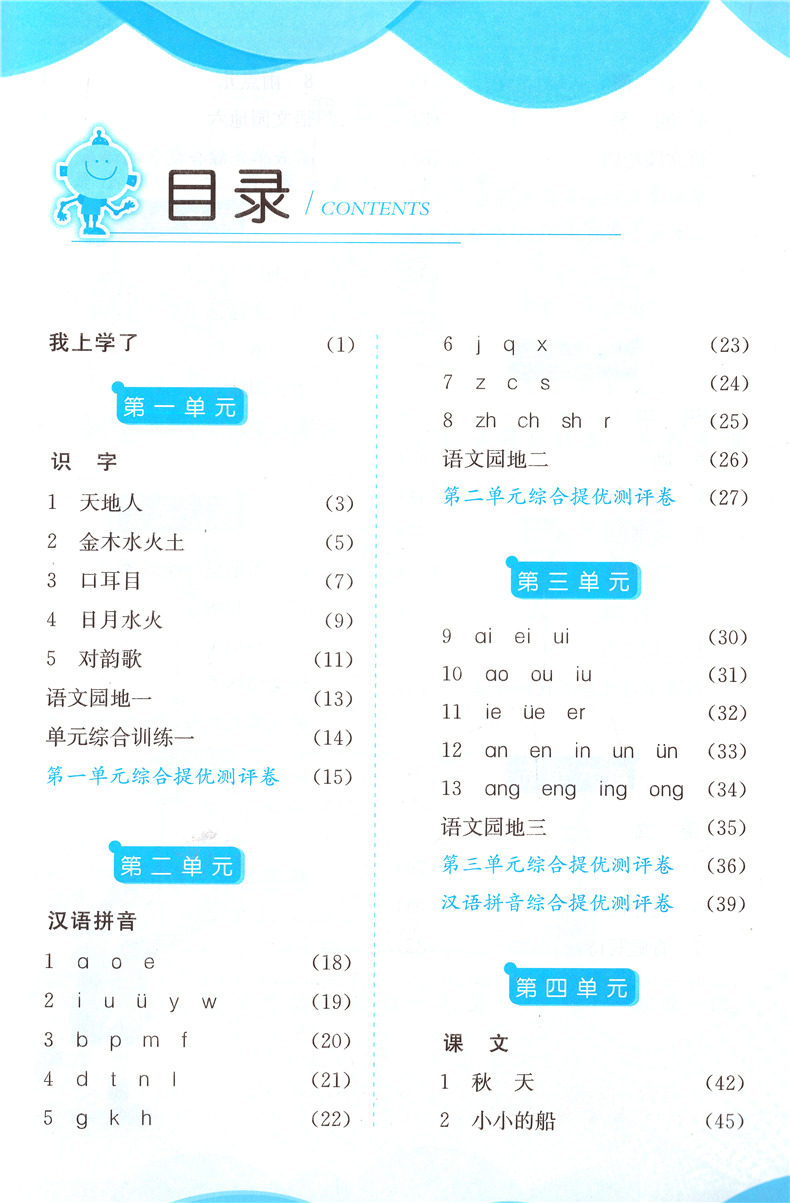 目录 / CONTENTS

我上学了 (1)

第一单元

识 字

1 天地人 (3)

2 金木水火土 (5)

3 口耳目 (7)

4 日月水火 (9)

5 对韵歌 (11)

语文园地一 (13)

单元综合训练一 (14)

第一单元综合提优测评卷 (15)

第二单元

汉语拼音

1 a o e (18)

2 i u ü y w (19)

3 b p m f (20)

4 d t n l (21)

5 g k h (22)

6 j q x (23)

7 z c s (24)

8 zh ch sh r (25)

语文园地二 (26)

第二单元综合提优测评卷 (27)

第三单元

9 ai ei ui (30)

10 ao ou iu (31)

11 ie üe er (32)

12 an en in un ün (33)

13 ang eng ing ong (34)

语文园地三 (35)

第三单元综合提优测评卷 (36)

汉语拼音综合提优测评卷 (39)

第四单元

课 文

1 秋 天 (42)

2 小小的船 (45)